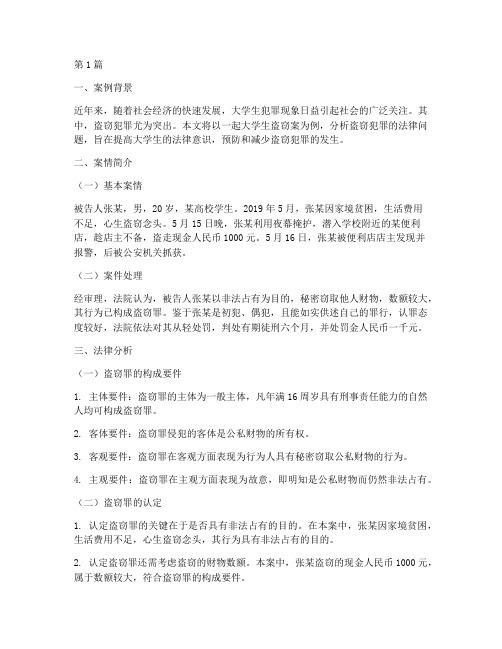 第1篇

一、案例背景

近年来，随着社会经济的快速发展，大学生犯罪现象日益引起社会的广泛关注。其中，盗窃犯罪尤为突出。本文将以一起大学生盗窃案为例，分析盗窃犯罪的法律问题，旨在提高大学生的法律意识，预防和减少盗窃犯罪的发生。

二、案情简介

（一）基本案情

被告人张某，男，20岁，某高校学生。2019年5月，张某因家境贫困，生活费用不足，心生盗窃念头。5月15日晚，张某利用夜幕掩护，潜入学校附近的某便利店，趁店主不备，盗走现金人民币1000元。5月16日，张某被便利店店主发现并报警，后被公安机关抓获。

（二）案件处理

经审理，法院认为，被告人张某以非法占有为目的，秘密窃取他人财物，数额较大，其行为已构成盗窃罪。鉴于张某是初犯、偶犯，且能如实供述自己的罪行，认罪态度较好，法院依法对其从轻处罚，判处有期徒刑六个月，并处罚金人民币一千元。

三、法律分析

（一）盗窃罪的构成要件

1. 主体要件：盗窃罪的主体为一般主体，凡年满16周岁具有刑事责任能力的自然人均可构成盗窃罪。

2. 客体要件：盗窃罪侵犯的客体是公私财物的所有权。

3. 客观要件：盗窃罪在客观方面表现为行为人具有秘密窃取公私财物的行为。

4. 主观要件：盗窃罪在主观方面表现为故意，即明知是公私财物而仍然非法占有。

（二）盗窃罪的认定

1. 认定盗窃罪的关键在于是否具有非法占有的目的。在本案中，张某因家境贫困，生活费用不足，心生盗窃念头，其行为具有非法占有的目的。

2. 认定盗窃罪还需考虑盗窃的财物数额。本案中，张某盗窃的现金人民币1000元，属于数额较大，符合盗窃罪的构成要件。